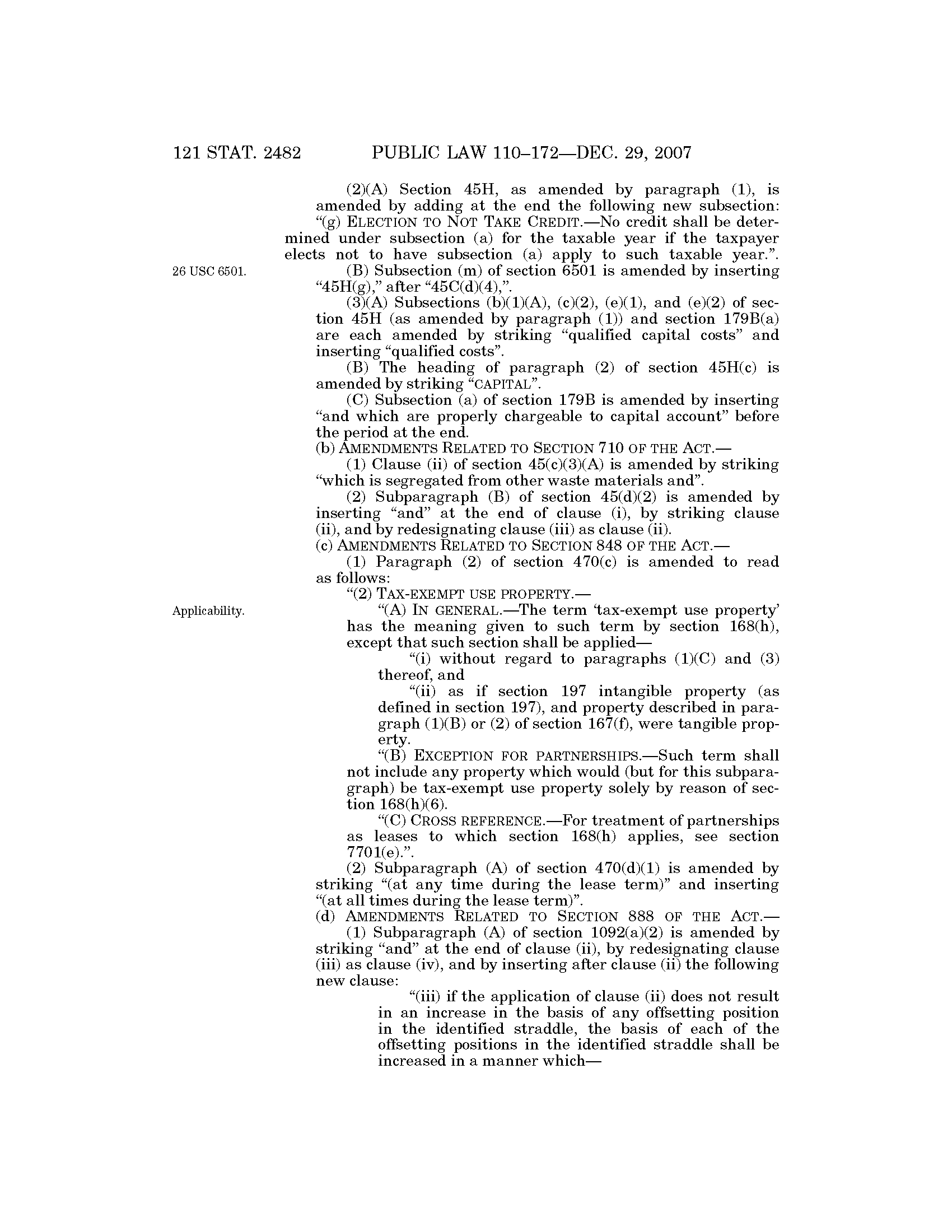 121 STAT. 2482 PUBLIC LAW 110–172—DEC. 29, 2007

(2)(A) Section 45H, as amended by paragraph (1), is amended by adding at the end the following new subsection:

"(g) ELECTION TO NOT TAKE CREDIT.—No credit shall be determined under subsection (a) for the taxable year if the taxpayer elects not to have subsection (a) apply to such taxable year.".

26 USC 6501.

(B) Subsection (m) of section 6501 is amended by inserting "45H(g)," after "45C(d)(4),".

(3)(A) Subsections (b)(1)(A), (c)(2), (e)(1), and (e)(2) of section 45H (as amended by paragraph (1)) and section 179B(a) are each amended by striking "qualified capital costs" and inserting "qualified costs".

(B) The heading of paragraph (2) of section 45H(c) is amended by striking "CAPITAL".

(C) Subsection (a) of section 179B is amended by inserting "and which are properly chargeable to capital account" before the period at the end.

(b) AMENDMENTS RELATED TO SECTION 710 OF THE ACT.—

(1) Clause (ii) of section 45(c)(3)(A) is amended by striking "which is segregated from other waste materials and".

(2) Subparagraph (B) of section 45(d)(2) is amended by inserting "and" at the end of clause (i), by striking clause (ii), and by redesignating clause (iii) as clause (ii).

(c) AMENDMENTS RELATED TO SECTION 848 OF THE ACT.—

(1) Paragraph (2) of section 470(c) is amended to read as follows:

"(2) TAX-EXEMPT USE PROPERTY.—

Applicability.

"(A) IN GENERAL.—The term 'tax-exempt use property' has the meaning given to such term by section 168(h), except that such section shall be applied—

"(i) without regard to paragraphs (1)(C) and (3) thereof, and

"(ii) as if section 197 intangible property (as defined in section 197), and property described in paragraph (1)(B) or (2) of section 167(f), were tangible property.

"(B) EXCEPTION FOR PARTNERSHIPS.—Such term shall not include any property which would (but for this subparagraph) be tax-exempt use property solely by reason of section 168(h)(6).

"(C) CROSS REFERENCE.—For treatment of partnerships as leases to which section 168(h) applies, see section 7701(e).".

(2) Subparagraph (A) of section 470(d)(1) is amended by striking "(at any time during the lease term)" and inserting "(at all times during the lease term)".

(d) AMENDMENTS RELATED TO SECTION 888 OF THE ACT.—

(1) Subparagraph (A) of section 1092(a)(2) is amended by striking "and" at the end of clause (ii), by redesignating clause (iii) as clause (iv), and by inserting after clause (ii) the following new clause:

"(iii) if the application of clause (ii) does not result in an increase in the basis of any offsetting position in the identified straddle, the basis of each of the offsetting positions in the identified straddle shall be increased in a manner which—